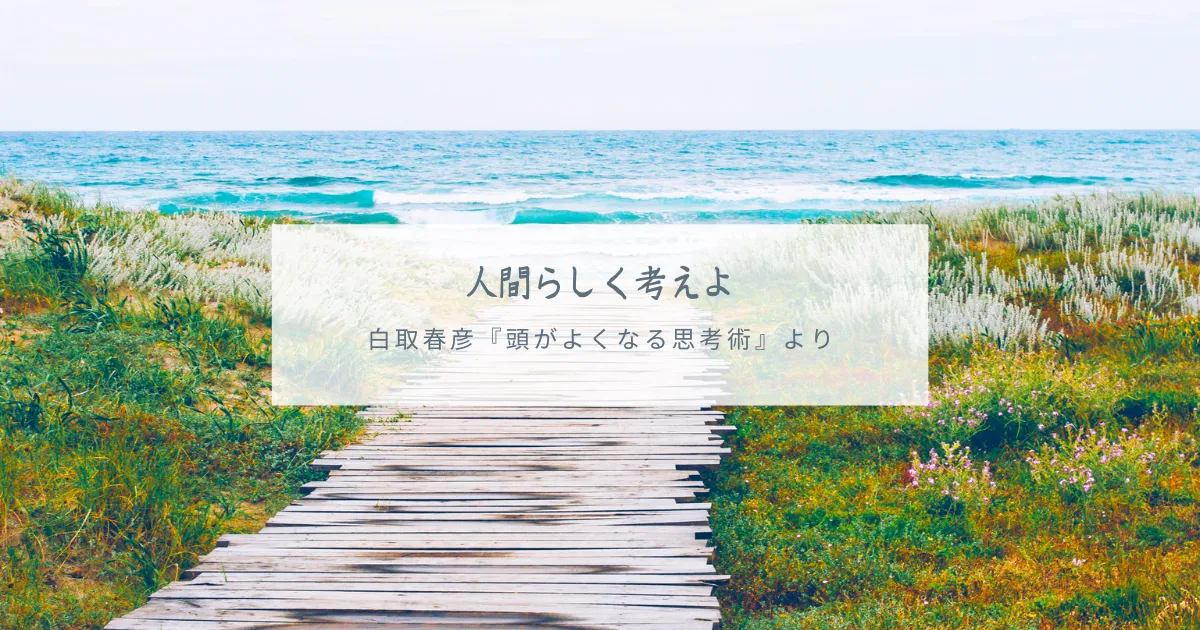 人間らしく考えよ

白取春彦『頭がよくなる思考術』より